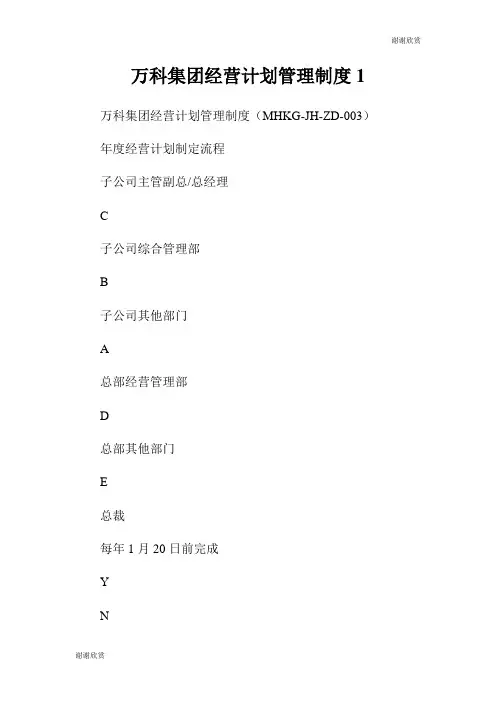 谢谢欣赏

万科集团经营计划管理制度1

万科集团经营计划管理制度（MHKG-JH-ZD-003）

年度经营计划制定流程

子公司主管副总/总经理

C

子公司综合管理部

B

子公司其他部门

A

总部经营管理部

D

总部其他部门

E

总裁

每年1月20日前完成

Y

N

谢谢欣赏